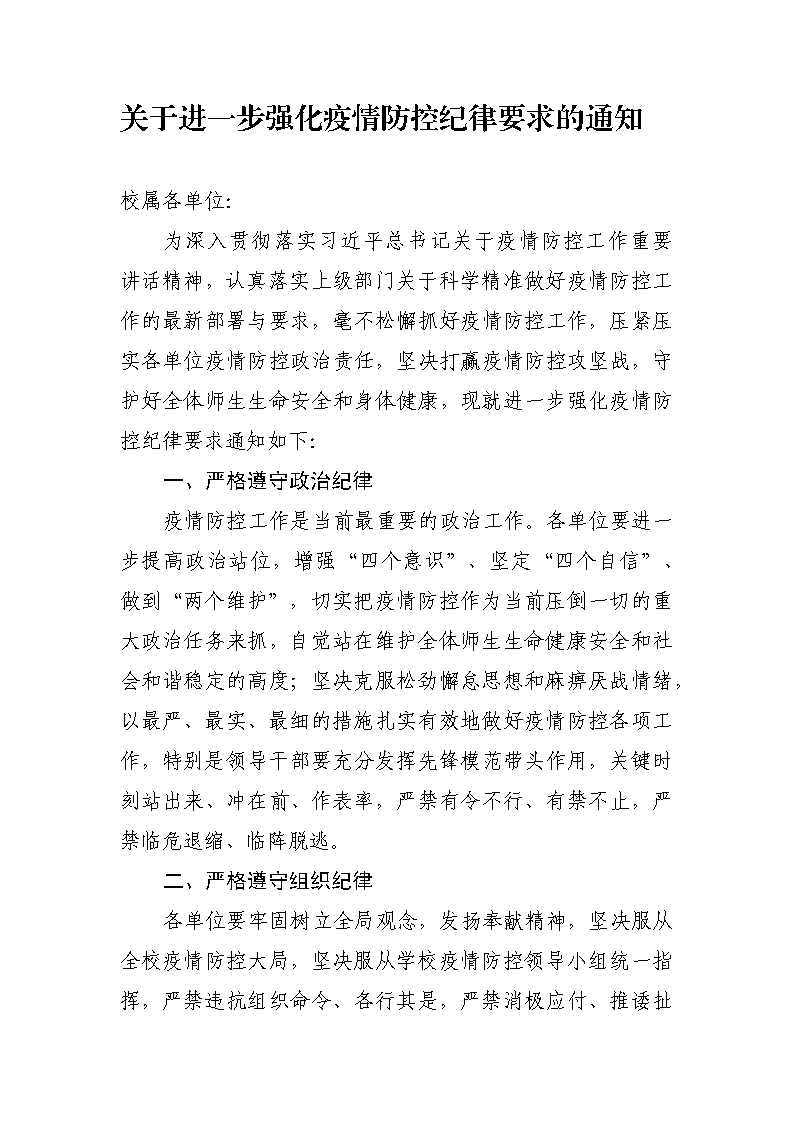 关于进一步强化疫情防控纪律要求的通知

校属各单位:

为深入贯彻落实习近平总书记关于疫情防控工作重要讲话精神，认真落实上级部门关于科学精准做好疫情防控工作的最新部署与要求，毫不松懈抓好疫情防控工作，压紧压实各单位疫情防控政治责任，坚决打赢疫情防控攻坚战，守护好全体师生生命安全和身体健康，现就进一步强化疫情防控纪律要求通知如下:

一、严格遵守政治纪律

疫情防控工作是当前最重要的政治工作。各单位要进一步提高政治站位，增强“四个意识”、坚定“四个自信”、做到“两个维护”，切实把疫情防控作为当前压倒一切的重大政治任务来抓，自觉站在维护全体师生生命健康安全和社会和谐稳定的高度；坚决克服松劲懈怠思想和麻痹厌战情绪，以最严、最实、最细的措施扎实有效地做好疫情防控各项工作，特别是领导干部要充分发挥先锋模范带头作用，关键时刻站出来、冲在前、作表率，严禁有令不行、有禁不止，严禁临危退缩、临阵脱逃。

二、严格遵守组织纪律

各单位要牢固树立全局观念，发扬奉献精神，坚决服从全校疫情防控大局，坚决服从学校疫情防控领导小组统一指挥，严禁违抗组织命令、各行其是，严禁消极应付、推诿扯